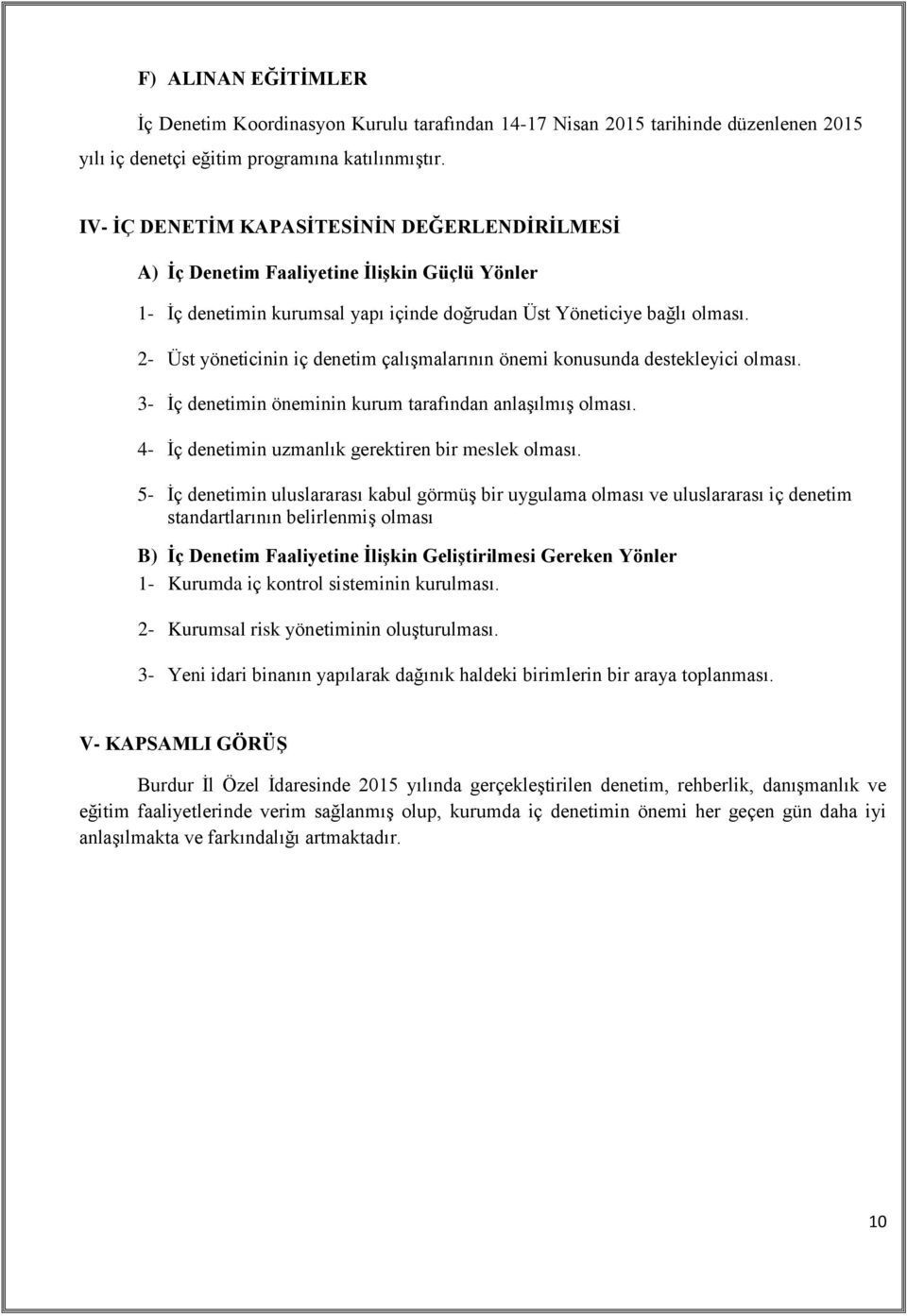 F) ALINAN EĞİTİMLER

İç Denetim Koordinasyon Kurulu tarafından 14-17 Nisan 2015 tarihinde düzenlenen 2015 yılı iç denetçi eğitim programına katılınmıştır.

IV- İÇ DENETİM KAPASİTESİNİN DEĞERLENDİRİLMESİ

A) İç Denetim Faaliyetine İlişkin Güçlü Yönler

1- İç denetimin kurumsal yapı içinde doğrudan Üst Yöneticiye bağlı olması.

2- Üst yöneticinin iç denetim çalışmalarının önemi konusunda destekleyici olması.

3- İç denetimin öneminin kurum tarafından anlaşılmış olması.

4- İç denetimin uzmanlık gerektiren bir meslek olması.

5- İç denetimin uluslararası kabul görmüş bir uygulama olması ve uluslararası iç denetim standartlarının belirlenmiş olması

B) İç Denetim Faaliyetine İlişkin Geliştirilmesi Gereken Yönler

1- Kurumda iç kontrol sisteminin kurulması.

2- Kurumsal risk yönetiminin oluşturulması.

3- Yeni idari binanın yapılarak dağınık haldeki birimlerin bir araya toplanması.

V- KAPSAMLI GÖRÜŞ

Burdur İl Özel İdaresinde 2015 yılında gerçekleştirilen denetim, rehberlik, danışmanlık ve eğitim faaliyetlerinde verim sağlanmış olup, kurumda iç denetimin önemi her geçen gün daha iyi anlaşılmakta ve farkındalığı artmaktadır.

10